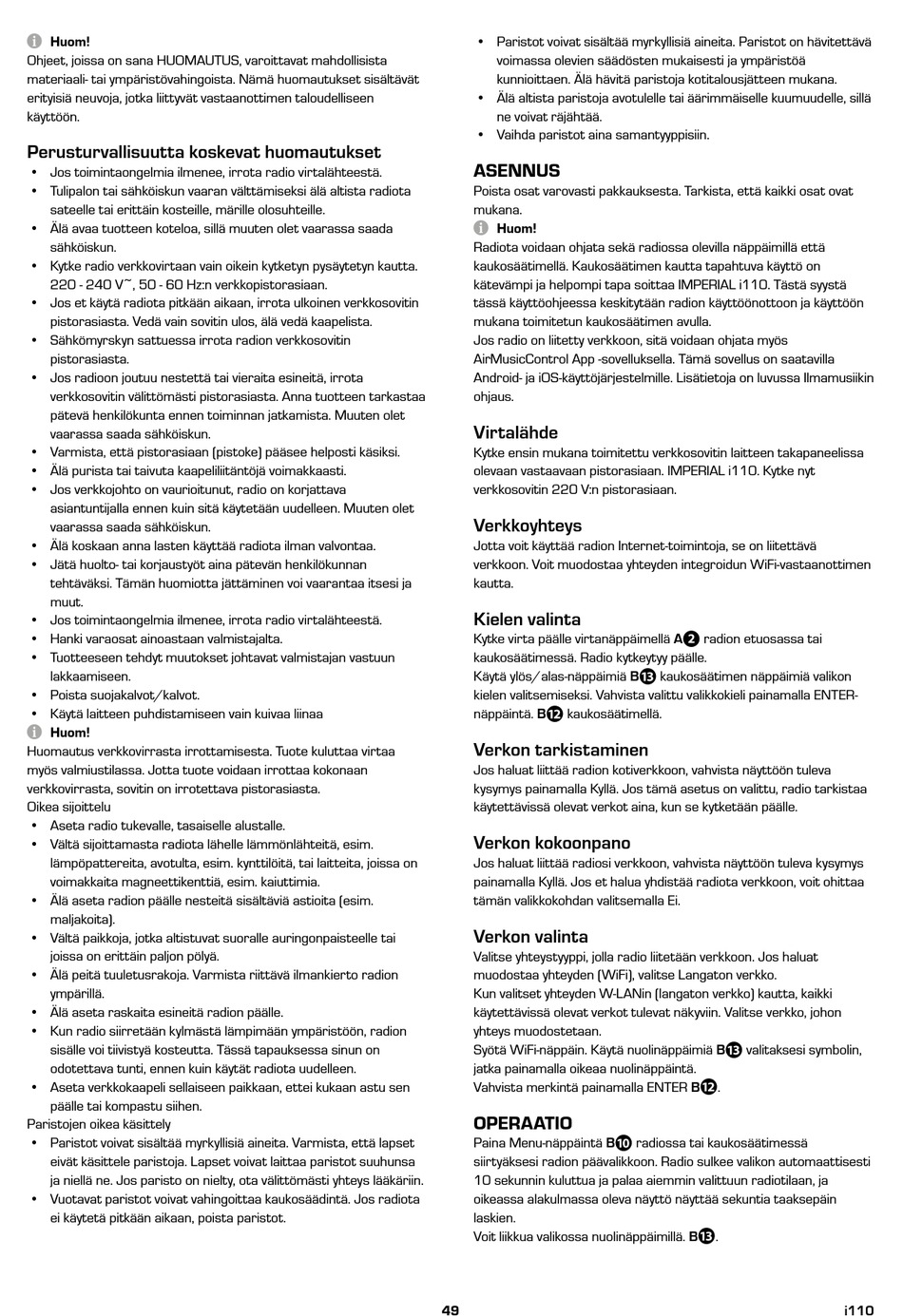 Huom!
Ohjeet, joissa on sana HUOMAUTUS, varoittavat mahdollisista materiaali- tai ympäristövahingoista. Nämä huomautukset sisältävät erityisiä neuvoja, jotka liittyvät vastaanottimen taloudelliseen käyttöön.

Perusturvallisuutta koskevat huomautukset
• Jos toimintaongelmia ilmenee, irrota radio virtalähteestä.
• Tulipalon tai sähköiskun vaaran välttämiseksi älä altista radiota sateelle tai erittäin kosteille, märille olosuhteille.
• Älä avaa tuotteen koteloa, sillä muuten olet vaarassa saada sähköiskun.
• Kytke radio verkkovirtaan vain oikein kytketyn pysäytetyn kautta. 220 - 240 V~, 50 - 60 Hz:n verkkopistorasiaan.
• Jos et käytä radiota pitkään aikaan, irrota ulkoinen verkkosovitin pistorasiasta. Vedä vain sovitin ulos, älä vedä kaapelista.
• Sähkömyrskyn sattuessa irrota radion verkkosovitin pistorasiasta.
• Jos radioon joutuu nestettä tai vieraita esineitä, irrota verkkosovitin välittömästi pistorasiasta. Anna tuotteen tarkastaa pätevä henkilökunta ennen toiminnan jatkamista. Muuten olet vaarassa saada sähköiskun.
• Varmista, että pistorasiaan (pistoke) pääsee helposti käsiksi.
• Älä purista tai taivuta kaapeliliitäntöjä voimakkaasti.
• Jos verkkojohto on vaurioitunut, radio on korjattava asiantuntijalla ennen kuin sitä käytetään uudelleen. Muuten olet vaarassa saada sähköiskun.
• Älä koskaan anna lasten käyttää radiota ilman valvontaa.
• Jätä huolto- tai korjaustyöt aina pätevän henkilökunnan tehtäväksi. Tämän huomiotta jättäminen voi vaarantaa itsesi ja muut.
• Jos toimintaongelmia ilmenee, irrota radio virtalähteestä.
• Hanki varaosat ainoastaan valmistajalta.
• Tuotteeseen tehdyt muutokset johtavat valmistajan vastuun lakkaamiseen.
• Poista suojakalvot/kalvot.
• Käytä laitteen puhdistamiseen vain kuivaa liinaa
Huom!
Huomautus verkkovirrasta irrottamisesta. Tuote kuluttaa virtaa myös valmiustilassa. Jotta tuote voidaan irrottaa kokonaan verkkovirrasta, sovitin on irrotettava pistorasiasta.
Oikea sijoittelu
• Aseta radio tukevalle, tasaiselle alustalle.
• Vältä sijoittamasta radiota lähelle lämmönlähteitä, esim. lämpöpattereita, avotulta, esim. kynttilöitä, tai laitteita, joissa on voimakkaita magneettikenttiä, esim. kaiuttimia.
• Älä aseta radion päälle nesteitä sisältäviä astioita (esim. maljakoita).
• Vältä paikkoja, jotka altistuvat suoralle auringonpaisteelle tai joissa on erittäin paljon pölyä.
• Älä peitä tuuletusrakoja. Varmista riittävä ilmankierto radion ympärillä.
• Älä aseta raskaita esineitä radion päälle.
• Kun radio siirretään kylmästä lämpimään ympäristöön, radion sisälle voi tiivistyä kosteutta. Tässä tapauksessa sinun on odotettava tunti, ennen kuin käytät radiota uudelleen.
• Aseta verkkokaapeli sellaiseen paikkaan, ettei kukaan astu sen päälle tai kompastu siihen.
Paristojen oikea käsittely
• Paristot voivat sisältää myrkyllisiä aineita. Varmista, että lapset eivät käsittele paristoja. Lapset voivat laittaa paristot suuhunsa ja niellä ne. Jos paristo on nielty, ota välittömästi yhteys lääkäriin.
• Vuotavat paristot voivat vahingoittaa kaukosäädintä. Jos radiota ei käytetä pitkään aikaan, poista paristot.
• Paristot voivat sisältää myrkyllisiä aineita. Paristot on hävitettävä voimassa olevien säädösten mukaisesti ja ympäristöä kunnioittaen. Älä hävitä paristoja kotitalousjätteen mukana.
• Älä altista paristoja avotulelle tai äärimmäiselle kuumuudelle, sillä ne voivat räjähtää.
• Vaihda paristot aina samantyyppisiin.

ASENNUS
Poista osat varovasti pakkauksesta. Tarkista, että kaikki osat ovat mukana.
Huom!
Radiota voidaan ohjata sekä radiossa olevilla näppäimillä että kaukosäätimellä. Kaukosäätimen kautta tapahtuva käyttö on kätevämpi ja helpompi tapa soittaa IMPERIAL i110. Tästä syystä tässä käyttöohjeessa keskitytään radion käyttöönottoon ja käyttöön mukana toimitetun kaukosäätimen avulla.
Jos radio on liitetty verkkoon, sitä voidaan ohjata myös AirMusicControl App -sovelluksella. Tämä sovellus on saatavilla Android- ja iOS-käyttöjärjestelmille. Lisätietoja on luvussa Ilmamusiikin ohjaus.

Virtalähde
Kytke ensin mukana toimitettu verkkosovitin laitteen takapaneelissa olevaan vastaavaan pistorasiaan. IMPERIAL i110. Kytke nyt verkkosovitin 220 V:n pistorasiaan.

Verkkoyhteys
Jotta voit käyttää radion Internet-toimintoja, se on liitettävä verkkoon. Voit muodostaa yhteyden integroidun WiFi-vastaanottimen kautta.

Kielen valinta
Kytke virta päälle virtanäppäimellä A2 radion etuosassa tai kaukosäätimessä. Radio kytkeytyy päälle.
Käytä ylös/alas-näppäimiä B13 kaukosäätimen näppäimiä valikon kielen valitsemiseksi. Vahvista valittu valikkokieli painamalla ENTER-näppäintä. B12 kaukosäätimellä.

Verkon tarkistaminen
Jos haluat liittää radion kotiverkkoon, vahvista näyttöön tuleva kysymys painamalla Kyllä. Jos tämä asetus on valittu, radio tarkistaa käytettävissä olevat verkot aina, kun se kytketään päälle.

Verkon kokoonpano
Jos haluat liittää radiosi verkkoon, vahvista näyttöön tuleva kysymys painamalla Kyllä. Jos et halua yhdistää radiota verkkoon, voit ohittaa tämän valikkokohdan valitsemalla Ei.

Verkon valinta
Valitse yhteystyyppi, jolla radio liitetään verkkoon. Jos haluat muodostaa yhteyden (WiFi), valitse Langaton verkko.
Kun valitset yhteyden W-LANin (langaton verkko) kautta, kaikki käytettävissä olevat verkot tulevat näkyviin. Valitse verkko, johon yhteys muodostetaan.
Syötä WiFi-näppäin. Käytä nuolinäppäimiä B13 valitaksesi symbolin, jatka painamalla oikeaa nuolinäppäintä.
Vahvista merkintä painamalla ENTER B12.

OPERAATIO
Paina Menu-näppäintä B10 radiossa tai kaukosäätimessä siirtyäksesi radion päävalikkoon. Radio sulkee valikon automaattisesti 10 sekunnin kuluttua ja palaa aiemmin valittuun radiotilaan, ja oikeassa alakulmassa oleva näyttö näyttää sekuntia taaksepäin laskien.
Voit liikkua valikossa nuolinäppäimillä. B13.

49

i110